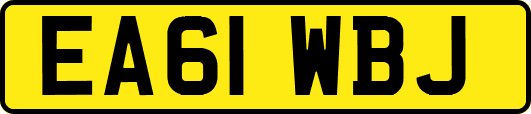 EA61 WBJ